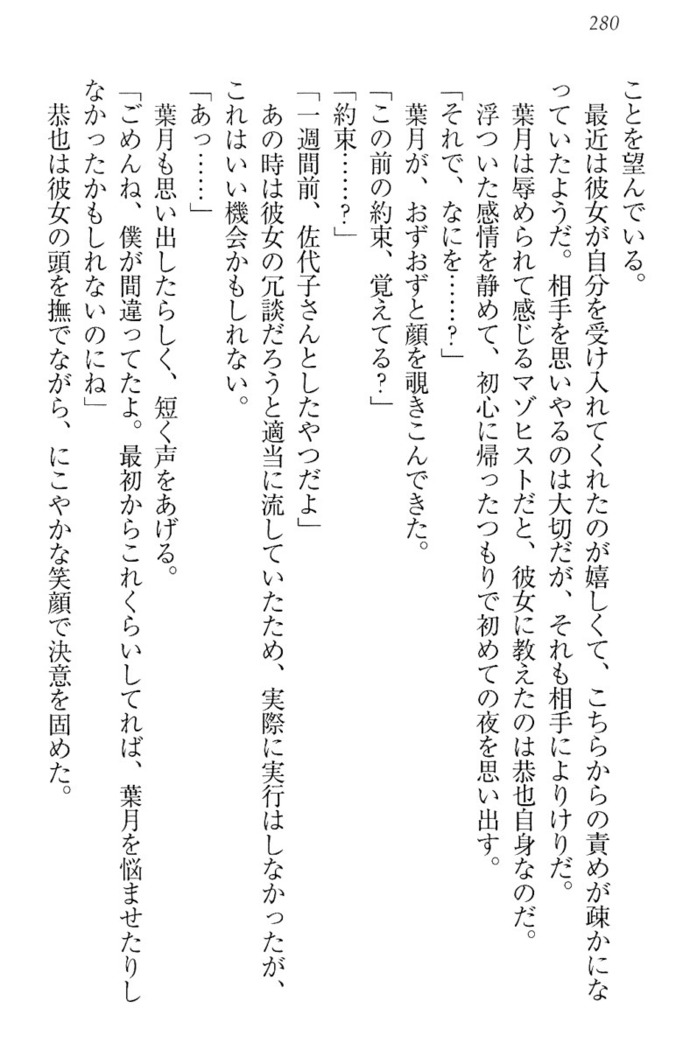 280

ことを望んでいる。

最近は彼女が自分を受け入れてくれたのが嬉しくて、こちらからの責めが疎かになっていたようだ。相手を思いやるのは大切だが、それも相手によりけりだ。

葉月は辱められて感じるマゾヒストだと、彼女に教えたのは恭也自身なのだ。

浮ついた感情を静めて、初心に帰ったつもりで初めての夜を思い出す。

「それで、なにを……？」

葉月が、おずおずと顔を覗きこんできた。

「この前の約束、覚えてる？」

「約束……？」

「一週間前、佐代子さんとしたやつだよ」

あの時は彼女の冗談だろうと適当に流していたため、実際に実行はしなかったが、これはいい機会かもしれない。

「あっ……」

葉月も思い出したらしく、短く声をあげる。

「ごめんね、僕が間違ってたよ。最初からこれくらいしてれば、葉月を悩ませたりしなかったかもしれないのにね」

恭也は彼女の頭を撫でながら、にこやかな笑顔で決意を固めた。